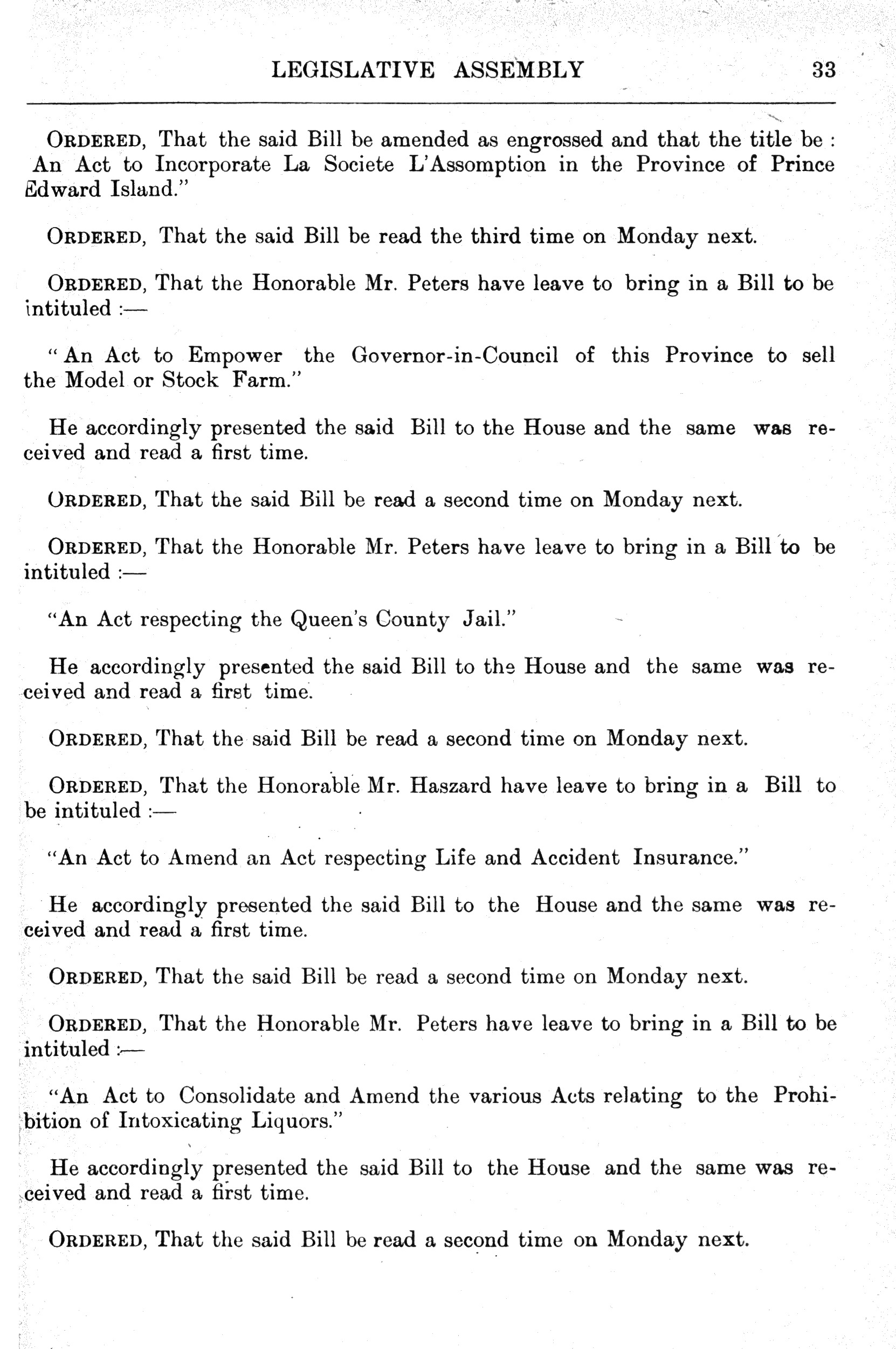 LEGISLATIVE ASSEMBLY 33

ORDERED, That the said Bill be amended as engrossed and that the title be : An Act to Incorporate La Societe L'Assomption in the Province of Prince Edward Island."

ORDERED, That the said Bill be read the third time on Monday next.

ORDERED, That the Honorable Mr. Peters have leave to bring in a Bill to be intituled :—

" An Act to Empower the Governor-in-Council of this Province to sell the Model or Stock Farm."

He accordingly presented the said Bill to the House and the same was received and read a first time.

ORDERED, That the said Bill be read a second time on Monday next.

ORDERED, That the Honorable Mr. Peters have leave to bring in a Bill to be intituled :—

"An Act respecting the Queen's County Jail."

He accordingly presented the said Bill to the House and the same was received and read a first time.

ORDERED, That the said Bill be read a second time on Monday next.

ORDERED, That the Honorable Mr. Haszard have leave to bring in a Bill to be intituled :—

"An Act to Amend an Act respecting Life and Accident Insurance."

He accordingly presented the said Bill to the House and the same was received and read a first time.

ORDERED, That the said Bill be read a second time on Monday next.

ORDERED, That the Honorable Mr. Peters have leave to bring in a Bill to be intituled :—

"An Act to Consolidate and Amend the various Acts relating to the Prohibition of Intoxicating Liquors."

He accordingly presented the said Bill to the House and the same was received and read a first time.

ORDERED, That the said Bill be read a second time on Monday next.